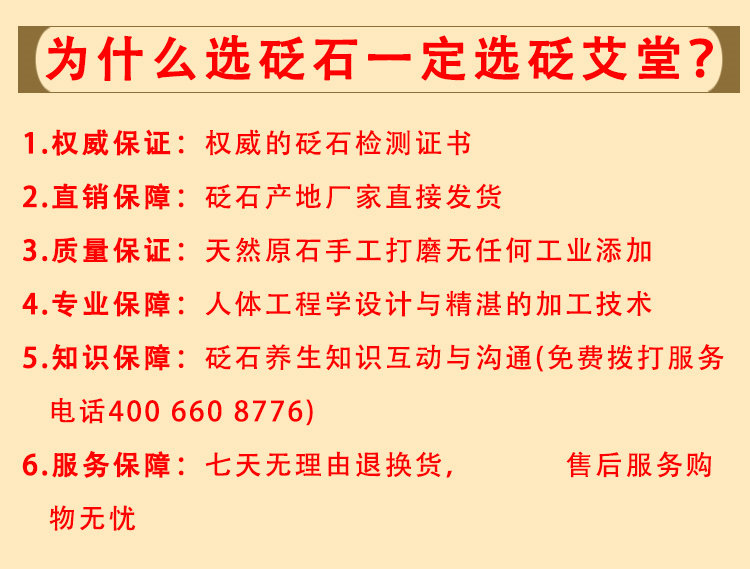 为什么选砭石一定选砭艾堂?

1.权威保证：权威的砭石检测证书

2.直销保障：砭石产地厂家直接发货

3.质量保证：天然原石手工打磨无任何工业添加

4.专业保障：人体工程学设计与精湛的加工技术

5.知识保障：砭石养生知识互动与沟通(免费拨打服务电话400 660 8776)

6.服务保障：七天无理由退换货， 售后服务购物无忧